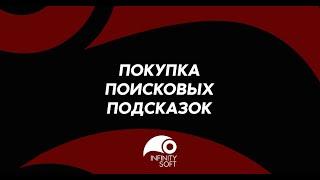 ПОКУПКА ПОИСКОВЫХ ПОДСКАЗОК

INFINITY SOFT